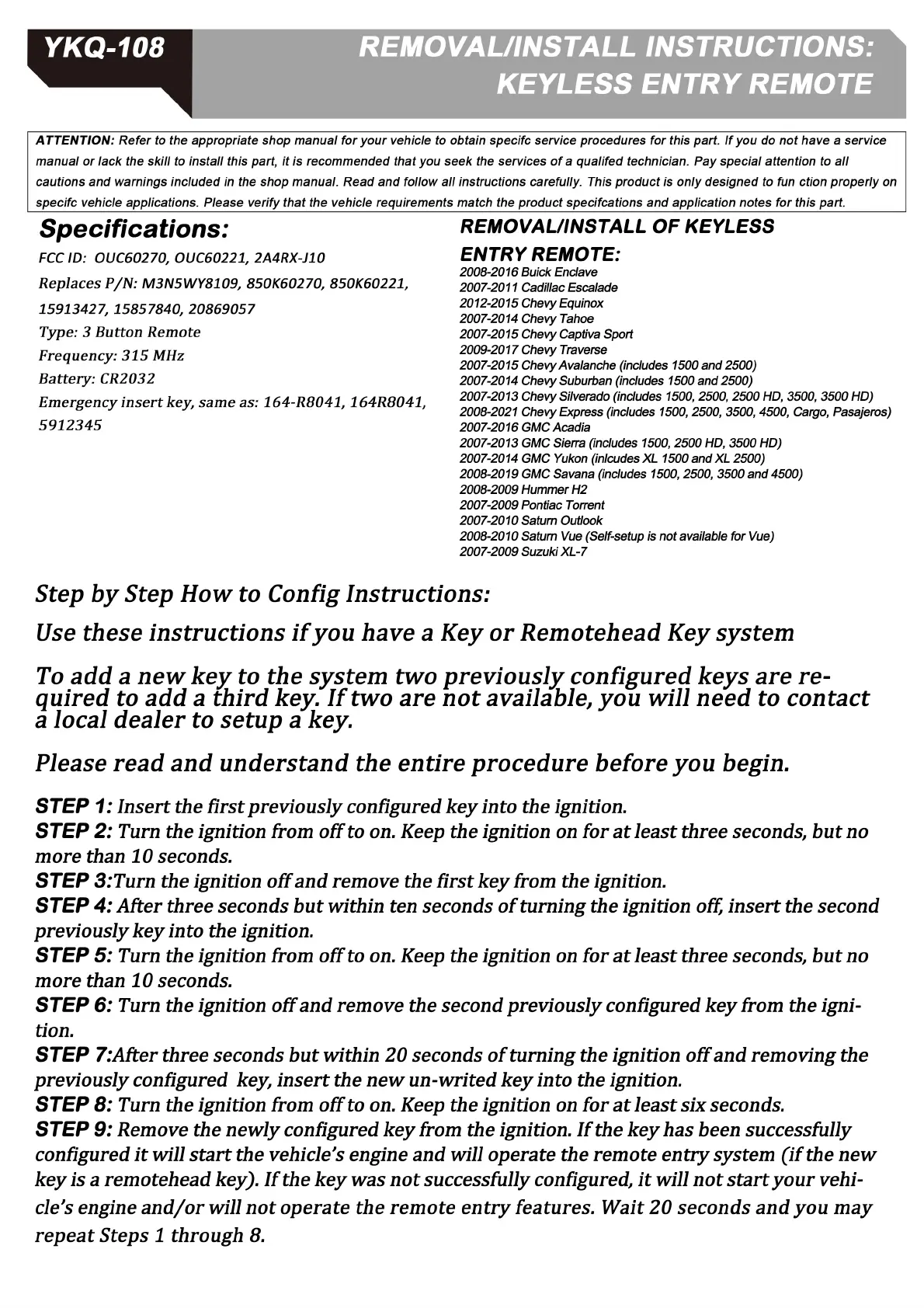 YKQ-108

REMOVAL/INSTALL INSTRUCTIONS: KEYLESS ENTRY REMOTE

ATTENTION: Refer to the appropriate shop manual for your vehicle to obtain specifc service procedures for this part. If you do not have a service manual or lack the skill to install this part, it is recommended that you seek the services of a qualifed technician. Pay special attention to all cautions and warnings included in the shop manual. Read and follow all instructions carefully. This product is only designed to fun ction properly on specifc vehicle applications. Please verify that the vehicle requirements match the product specifcations and application notes for this part.

Specifications:

FCC ID: OUC60270, OUC60221, 2A4RX-J10
Replaces P/N: M3N5WY8109, 850K60270, 850K60221, 15913427, 15857840, 20869057
Type: 3 Button Remote
Frequency: 315 MHz
Battery: CR2032
Emergency insert key, same as: 164-R8041, 164R8041, 5912345

REMOVAL/INSTALL OF KEYLESS ENTRY REMOTE:
2008-2016 Buick Enclave
2007-2011 Cadillac Escalade
2012-2015 Chevy Equinox
2007-2014 Chevy Tahoe
2007-2015 Chevy Captiva Sport
2009-2017 Chevy Traverse
2007-2015 Chevy Avalanche (includes 1500 and 2500)
2007-2014 Chevy Suburban (includes 1500 and 2500)
2007-2013 Chevy Silverado (includes 1500, 2500, 2500 HD, 3500, 3500 HD)
2008-2021 Chevy Express (includes 1500, 2500, 3500, 4500, Cargo, Pasajeros)
2007-2016 GMC Acadia
2007-2013 GMC Sierra (includes 1500, 2500 HD, 3500 HD)
2007-2014 GMC Yukon (inlcudes XL 1500 and XL 2500)
2008-2019 GMC Savana (includes 1500, 2500, 3500 and 4500)
2008-2009 Hummer H2
2007-2009 Pontiac Torrent
2007-2010 Saturn Outlook
2008-2010 Saturn Vue (Self-setup is not available for Vue)
2007-2009 Suzuki XL-7

Step by Step How to Config Instructions:

Use these instructions if you have a Key or Remotehead Key system

To add a new key to the system two previously configured keys are required to add a third key. If two are not available, you will need to contact a local dealer to setup a key.

Please read and understand the entire procedure before you begin.

STEP 1: Insert the first previously configured key into the ignition.
STEP 2: Turn the ignition from off to on. Keep the ignition on for at least three seconds, but no more than 10 seconds.
STEP 3:Turn the ignition off and remove the first key from the ignition.
STEP 4: After three seconds but within ten seconds of turning the ignition off, insert the second previously key into the ignition.
STEP 5: Turn the ignition from off to on. Keep the ignition on for at least three seconds, but no more than 10 seconds.
STEP 6: Turn the ignition off and remove the second previously configured key from the ignition.
STEP 7:After three seconds but within 20 seconds of turning the ignition off and removing the previously configured key, insert the new un-writed key into the ignition.
STEP 8: Turn the ignition from off to on. Keep the ignition on for at least six seconds.
STEP 9: Remove the newly configured key from the ignition. If the key has been successfully configured it will start the vehicle's engine and will operate the remote entry system (if the new key is a remotehead key). If the key was not successfully configured, it will not start your vehicle's engine and/or will not operate the remote entry features. Wait 20 seconds and you may repeat Steps 1 through 8.